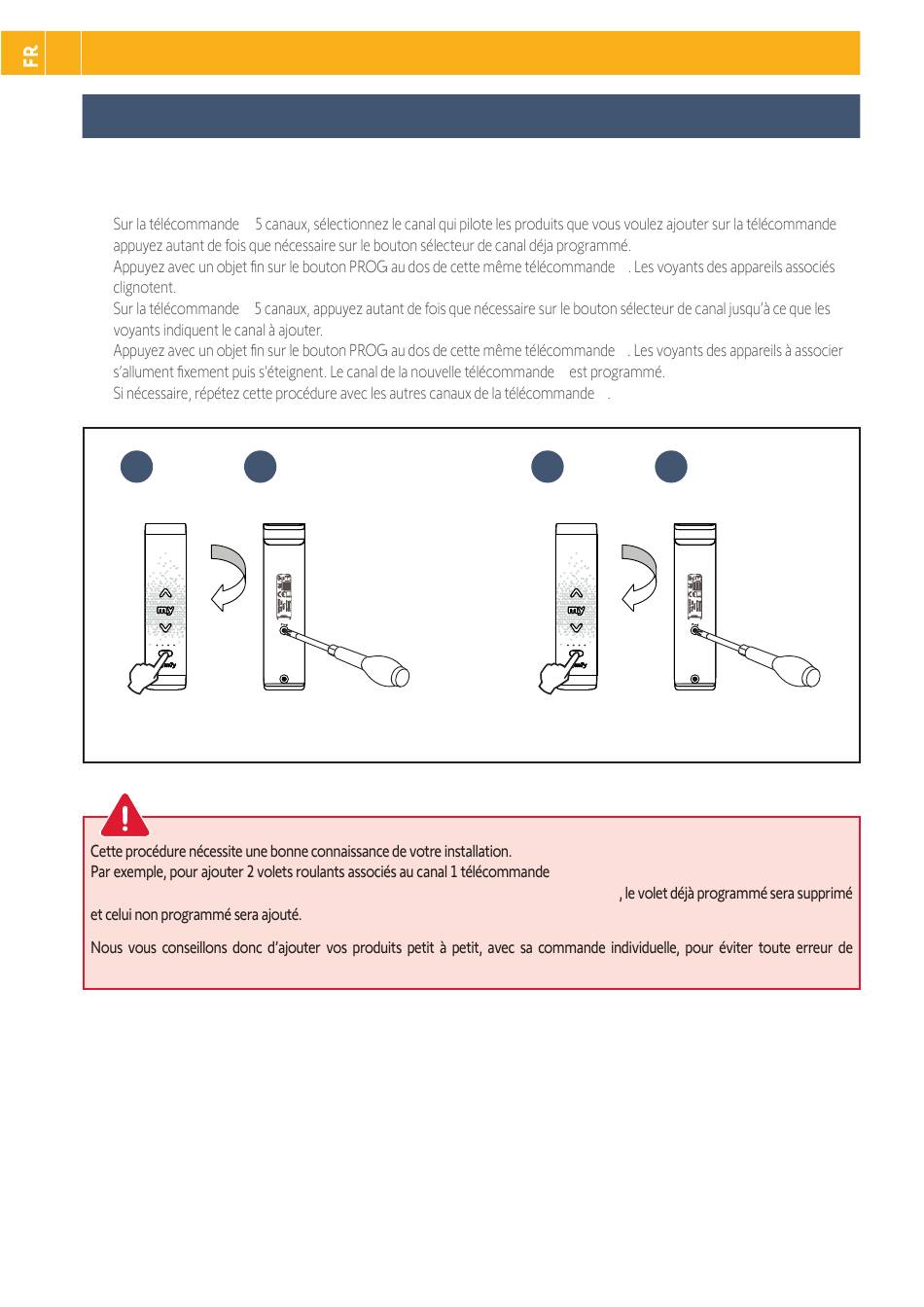 FR

Sur la télécommande 5 canaux, sélectionnez le canal qui pilote les produits que vous voulez ajouter sur la télécommande appuyez autant de fois que nécessaire sur le bouton sélecteur de canal déja programmé.
Appuyez avec un objet fin sur le bouton PROG au dos de cette même télécommande . Les voyants des appareils associés clignotent.
Sur la télécommande 5 canaux, appuyez autant de fois que nécessaire sur le bouton sélecteur de canal jusqu'à ce que les voyants indiquent le canal à ajouter.
Appuyez avec un objet fin sur le bouton PROG au dos de cette même télécommande . Les voyants des appareils à associer s'allument fixement puis s'éteignent. Le canal de la nouvelle télécommande est programmé.
Si nécessaire, répétez cette procédure avec les autres canaux de la télécommande .

my

my

Cette procédure nécessite une bonne connaissance de votre installation.
Par exemple, pour ajouter 2 volets roulants associés au canal 1 télécommande
, le volet déjà programmé sera supprimé et celui non programmé sera ajouté.

Nous vous conseillons donc d'ajouter vos produits petit à petit, avec sa commande individuelle, pour éviter toute erreur de